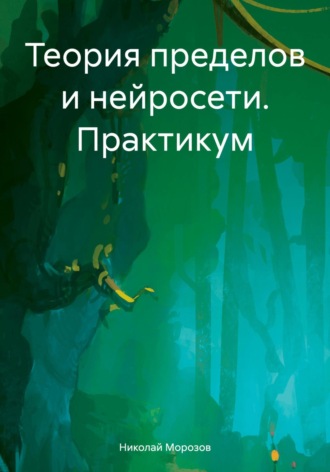 Теория пределов и нейросети. Практикум

Николай Морозов